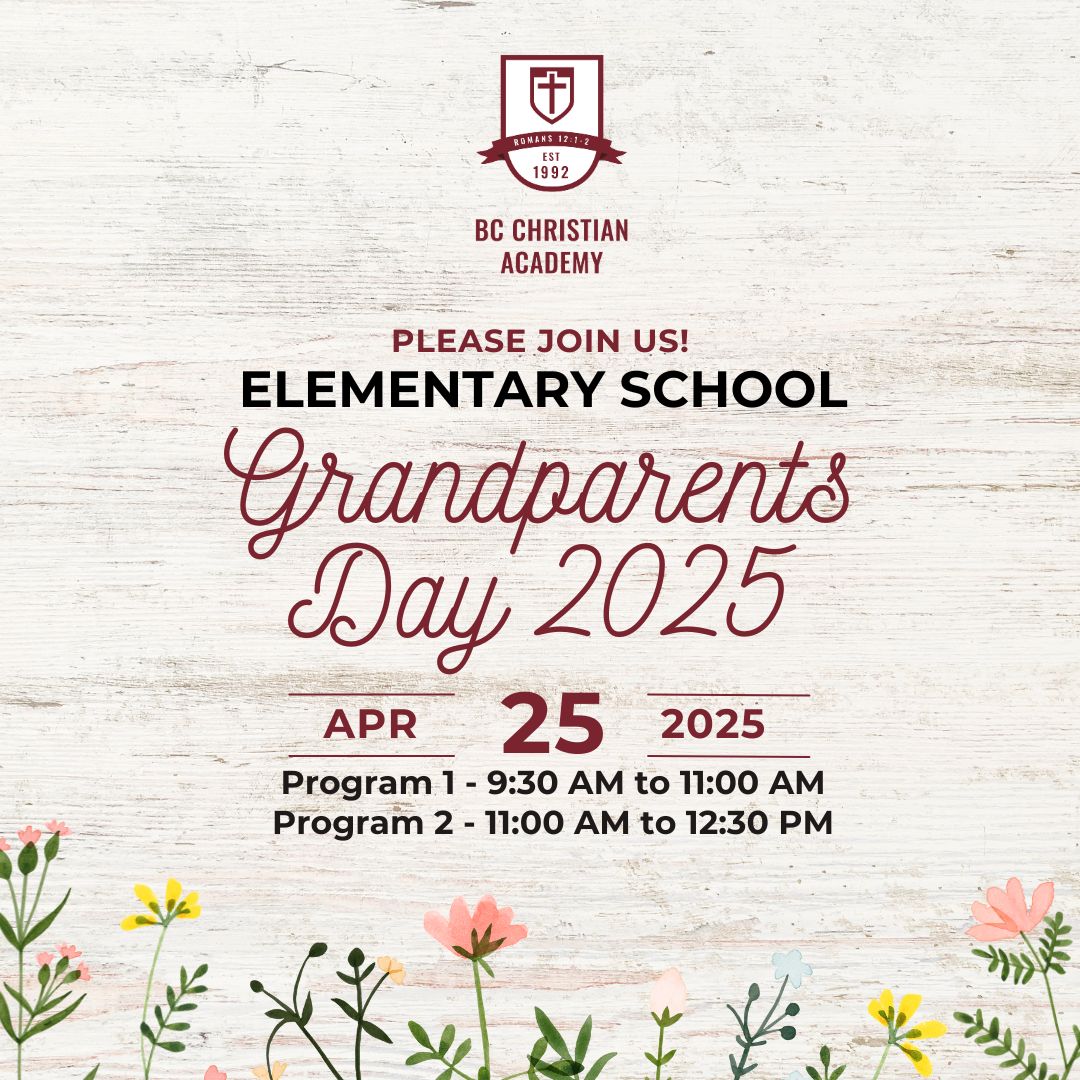 ROMANS 12:1-2
EST
1992

BC CHRISTIAN
ACADEMY

PLEASE JOIN US!
ELEMENTARY SCHOOL
Grandparents
Day 2025

APR 25 2025
Program 1 - 9:30 AM to 11:00 AM
Program 2 - 11:00 AM to 12:30 PM